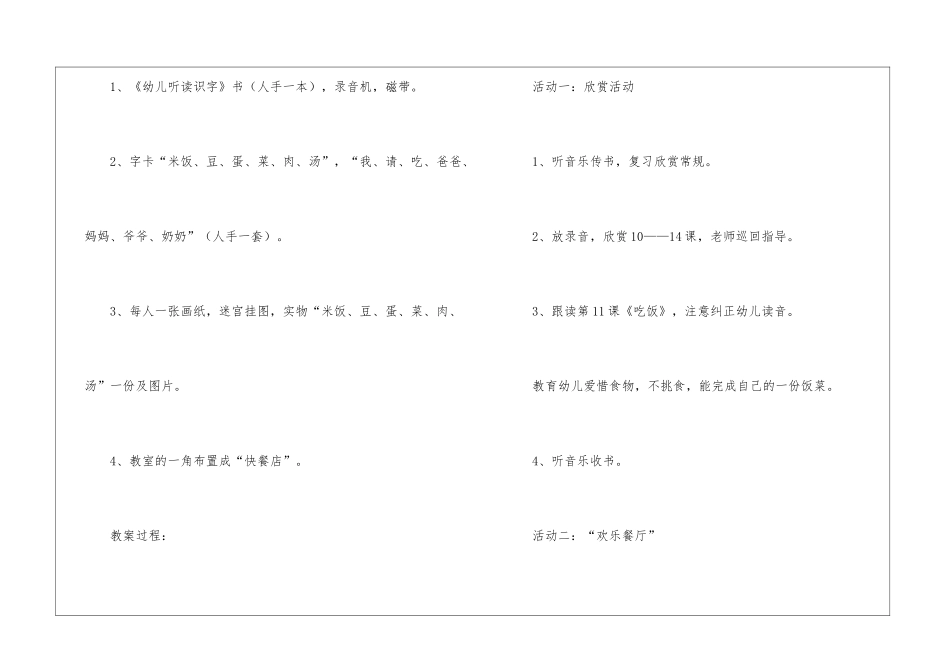 1、《幼儿听读识字》书（人手一本），录音机，磁带。

2、字卡“米饭、豆、蛋、菜、肉、汤”，“我、请、吃、爸爸、妈妈、爷爷、奶奶”（人手一套）。

3、每人一张画纸，迷宫挂图，实物“米饭、豆、蛋、菜、肉、汤”一份及图片。

4、教室的一角布置成“快餐店”。

教案过程：

活动一：欣赏活动

1、听音乐传书，复习欣赏常规。

2、放录音，欣赏10——14课，老师巡回指导。

3、跟读第11课《吃饭》，注意纠正幼儿读音。

教育幼儿爱惜食物，不挑食，能完成自己的一份饭菜。

4、听音乐收书。

活动二：“欢乐餐厅”